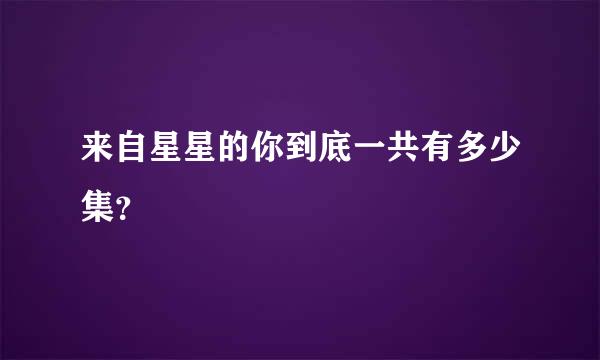 来自星星的你到底一共有多少集?